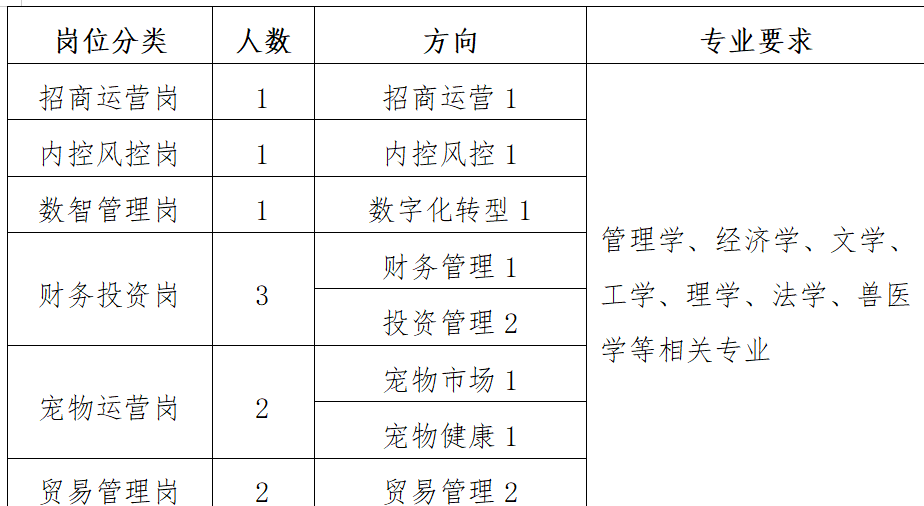 | 岗位分类 | 人数 | 方向 | 专业要求 |
|---|---|---|---|
| 招商运营岗 | 1 | 招商运营1 | 管理学、经济学、文学、工学、理学、法学、兽医学等相关专业 |
| 内控风控岗 | 1 | 内控风控1 | |
| 数智管理岗 | 1 | 数字化转型1 | |
| 财务投资岗 | 3 | 财务管理1 | |
| | | 投资管理2 | |
| 宠物运营岗 | 2 | 宠物市场1 | |
| | | 宠物健康1 | |
| 贸易管理岗 | 2 | 贸易管理2 | |